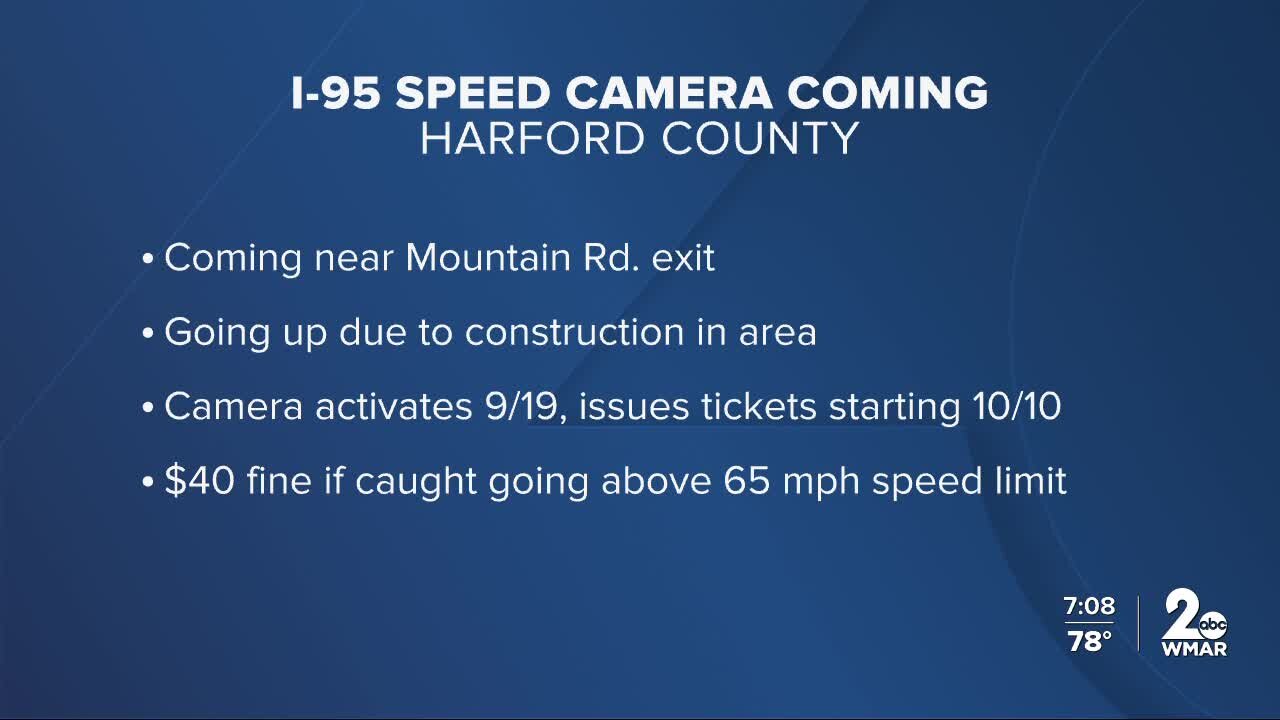 I-95 SPEED CAMERA COMING
HARFORD COUNTY

• Coming near Mountain Rd. exit

• Going up due to construction in area

• Camera activates 9/19, issues tickets starting 10/10

• \$40 fine if caught going above 65 mph speed limit

7:08
78°

2 abc
WMAR